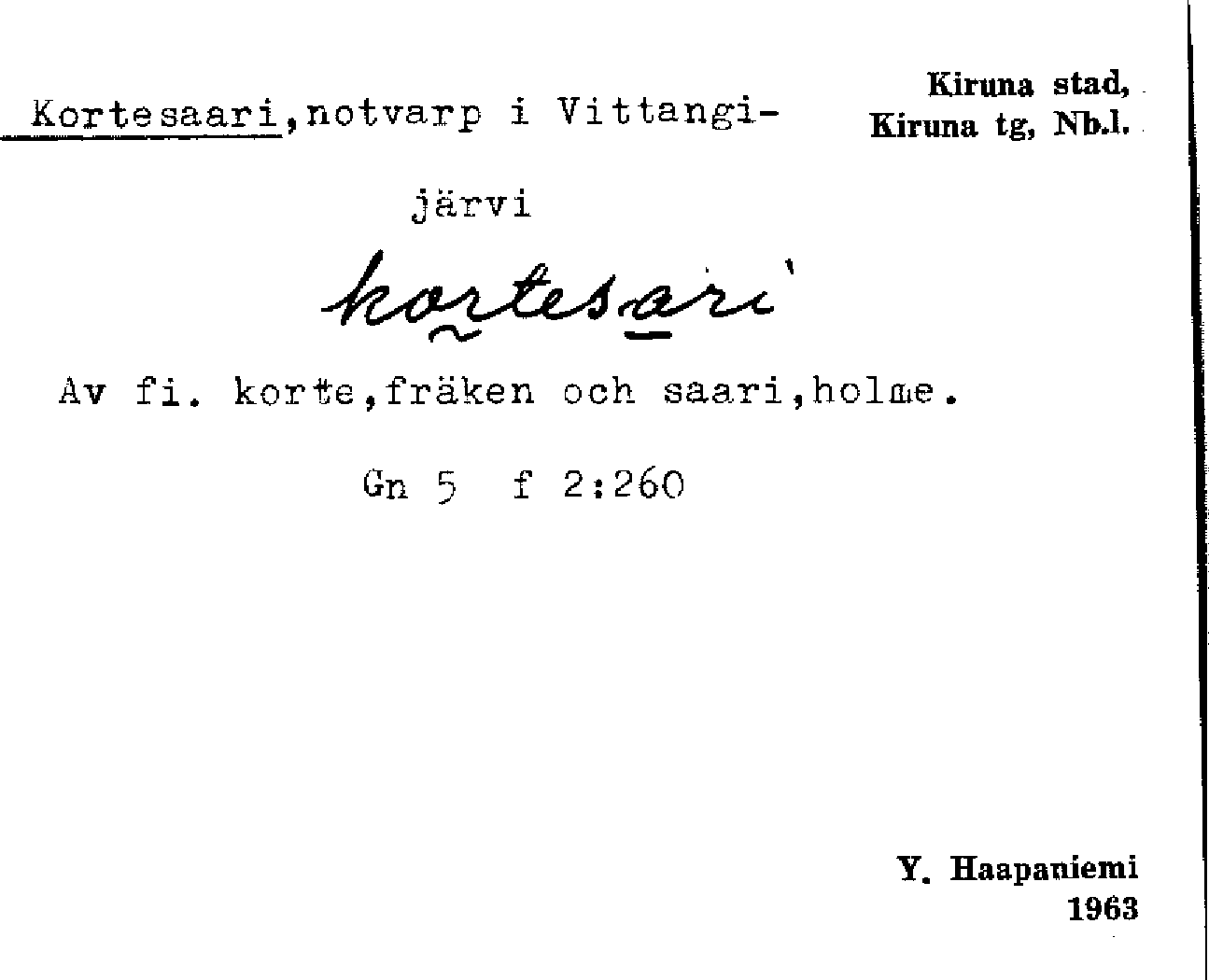 Kortesaari,notvarp i Vittangijärvi

Kiruna stad,
Kiruna tg, Nb.l.

kortesari

Av fi. korte,fräken och saari,holme.

Gn 5 f 2:260

Y. Haapaniemi
1963